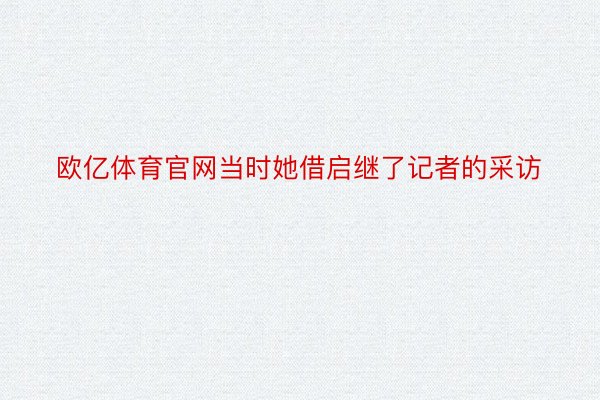 欧亿体育官网当时她借启继了记者的采访